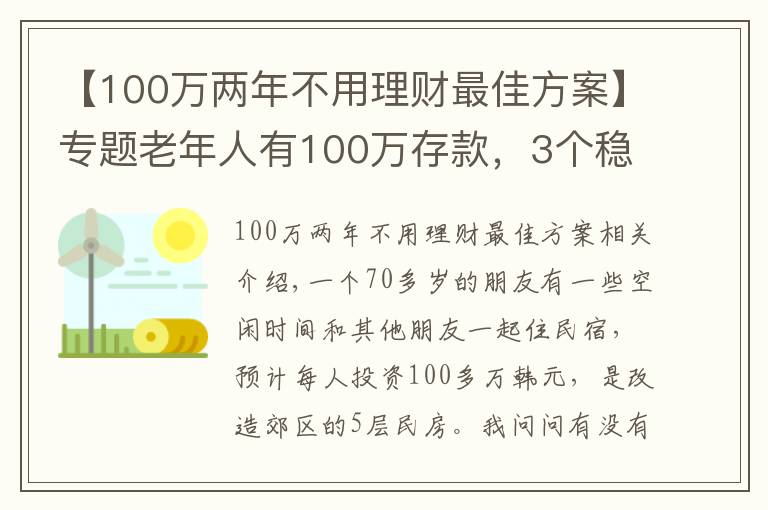 【100万两年不用理财最佳方案】专题老年人有100万存款，3个稳

100万两年不用理财最佳方案相关介绍，一个70多岁的朋友有一些空闲时间和其他朋友一起住民宿，预计每人投资100多万韩元，是改造郊区的5层民房。我问问有没有